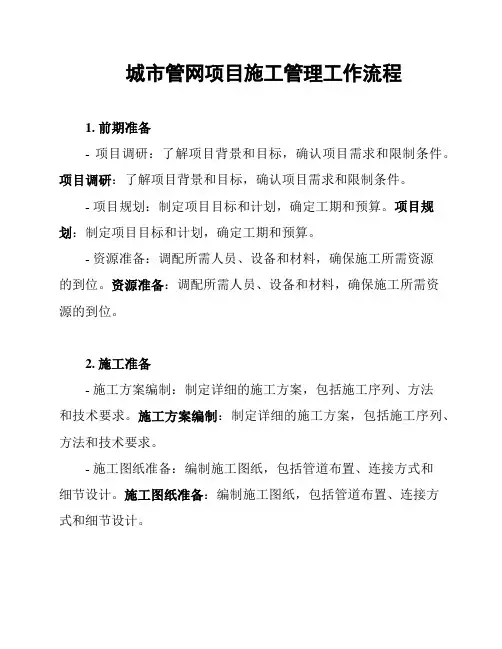 城市管网项目施工管理工作流程

1. 前期准备

- 项目调研：了解项目背景和目标，确认项目需求和限制条件。项目调研：了解项目背景和目标，确认项目需求和限制条件。

- 项目规划：制定项目目标和计划，确定工期和预算。项目规划：制定项目目标和计划，确定工期和预算。

- 资源准备：调配所需人员、设备和材料，确保施工所需资源的到位。资源准备：调配所需人员、设备和材料，确保施工所需资源的到位。

2. 施工准备

- 施工方案编制：制定详细的施工方案，包括施工序列、方法和技术要求。施工方案编制：制定详细的施工方案，包括施工序列、方法和技术要求。

- 施工图纸准备：编制施工图纸，包括管道布置、连接方式和细节设计。施工图纸准备：编制施工图纸，包括管道布置、连接方式和细节设计。